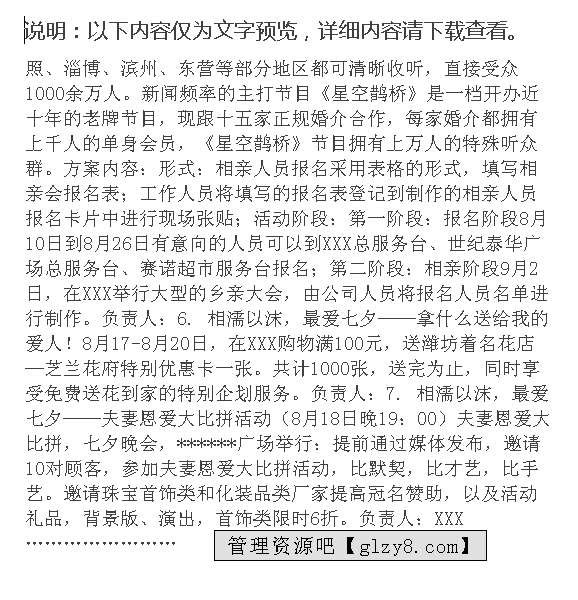 说明：以下内容仅为文字预览，详细内容请下载查看。

照、淄博、滨州、东营等部分地区都可清晰收听，直接受众1000余万人。新闻频率的主打节目《星空鹊桥》是一档开办近十年的老牌节目，现跟十五家正规婚介合作，每家婚介都拥有上千人的单身会员，《星空鹊桥》节目拥有上万人的特殊听众群。方案内容：形式：相亲人员报名采用表格的形式，填写相亲会报名表；工作人员将填写的报名表登记到制作的相亲人员报名卡片中进行现场张贴；活动阶段：第一阶段：报名阶段8月10日到8月26日有意向的人员可以到XXX总服务台、世纪泰华广场总服务台、赛诺超市服务台报名；第二阶段：相亲阶段9月2日，在XXX举行大型的乡亲大会，由公司人员将报名人员名单进行制作。负责人：6. 相濡以沫，最爱七夕——拿什么送给我的爱人！8月17-8月20日，在XXX购物满100元，送潍坊着名花店—芝兰花府特别优惠卡一张。共计1000张，送完为止，同时享受免费送花到家的特别企划服务。负责人：7. 相濡以沫，最爱七夕——夫妻恩爱大比拼活动（8月18日晚19：00）夫妻恩爱大比拼，七夕晚会，******广场举行：提前通过媒体发布，邀请10对顾客，参加夫妻恩爱大比拼活动，比默契，比才艺，比手艺。邀请珠宝首饰类和化装品类厂家提高冠名赞助，以及活动礼品，背景版、演出，首饰类限时6折。负责人：XXX

……………………

管理资源吧【glzy8.com】